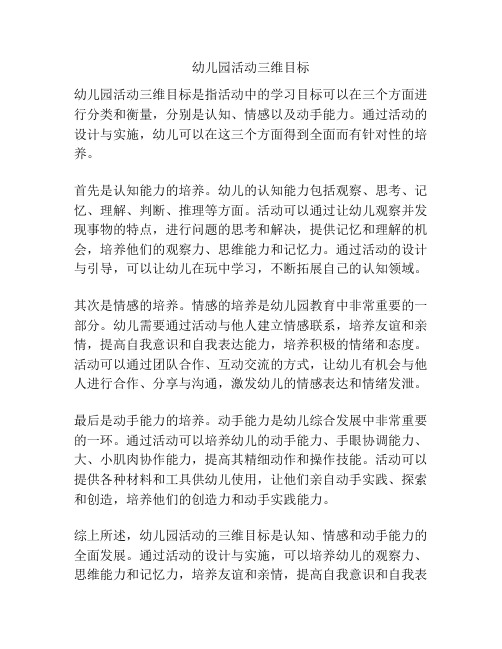 幼儿园活动三维目标

幼儿园活动三维目标是指活动中的学习目标可以在三个方面进行分类和衡量，分别是认知、情感以及动手能力。通过活动的设计与实施，幼儿可以在这三个方面得到全面而有针对性的培养。

首先是认知能力的培养。幼儿的认知能力包括观察、思考、记忆、理解、判断、推理等方面。活动可以通过让幼儿观察并发现事物的特点，进行问题的思考和解决，提供记忆和理解的机会，培养他们的观察力、思维能力和记忆力。通过活动的设计与引导，可以让幼儿在玩中学习，不断拓展自己的认知领域。

其次是情感的培养。情感的培养是幼儿园教育中非常重要的一部分。幼儿需要通过活动与他人建立情感联系，培养友谊和亲情，提高自我意识和自我表达能力，培养积极的情绪和态度。活动可以通过团队合作、互动交流的方式，让幼儿有机会与他人进行合作、分享与沟通，激发幼儿的情感表达和情绪发泄。

最后是动手能力的培养。动手能力是幼儿综合发展中非常重要的一环。通过活动可以培养幼儿的动手能力、手眼协调能力、大、小肌肉协作能力，提高其精细动作和操作技能。活动可以提供各种材料和工具供幼儿使用，让他们亲自动手实践、探索和创造，培养他们的创造力和动手实践能力。

综上所述，幼儿园活动的三维目标是认知、情感和动手能力的全面发展。通过活动的设计与实施，可以培养幼儿的观察力、思维能力和记忆力，培养友谊和亲情，提高自我意识和自我表